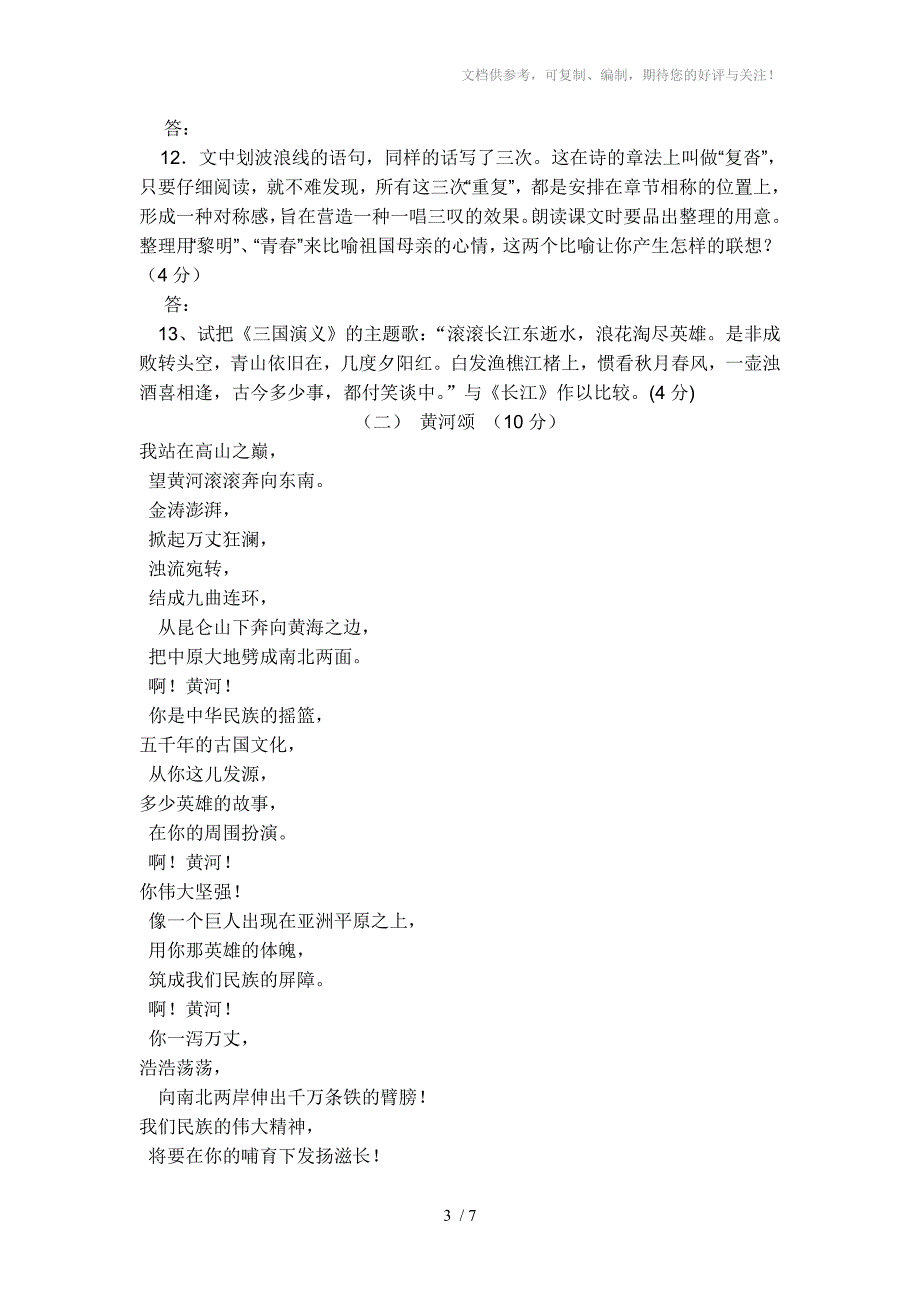 文档供参考，可复制、编制，期待您的好评与关注！

答：

12．文中划波浪线的语句，同样的话写了三次。这在诗的章法上叫做“复沓”，只要仔细阅读，就不难发现，所有这三次“重复”，都是安排在章节相称的位置上，形成一种对称感，旨在营造一种一唱三叹的效果。朗读课文时要品出整理的用意。整理用“黎明”、“青春”来比喻祖国母亲的心情，这两个比喻让你产生怎样的联想？（4 分）

答：

13、试把《三国演义》的主题歌：“滚滚长江东逝水，浪花淘尽英雄。是非成败转头空，青山依旧在，几度夕阳红。白发渔樵江楮上，惯看秋月春风，一壶浊酒喜相逢，古今多少事，都付笑谈中。”与《长江》作以比较。(4 分)

（二） 黄河颂 （10 分）

我站在高山之巅，
望黄河滚滚奔向东南。
金涛澎湃，
掀起万丈狂澜，
浊流宛转，
结成九曲连环，
从昆仑山下奔向黄海之边，
把中原大地劈成南北两面。
啊！黄河！
你是中华民族的摇篮，
五千年的古国文化，
从你这儿发源，
多少英雄的故事，
在你的周围扮演。
啊！黄河！
你伟大坚强！
像一个巨人出现在亚洲平原之上，
用你那英雄的体魄，
筑成我们民族的屏障。
啊！黄河！
你一泻万丈，
浩浩荡荡，
向南北两岸伸出千万条铁的臂膀！
我们民族的伟大精神，
将要在你的哺育下发扬滋长！

3 / 7